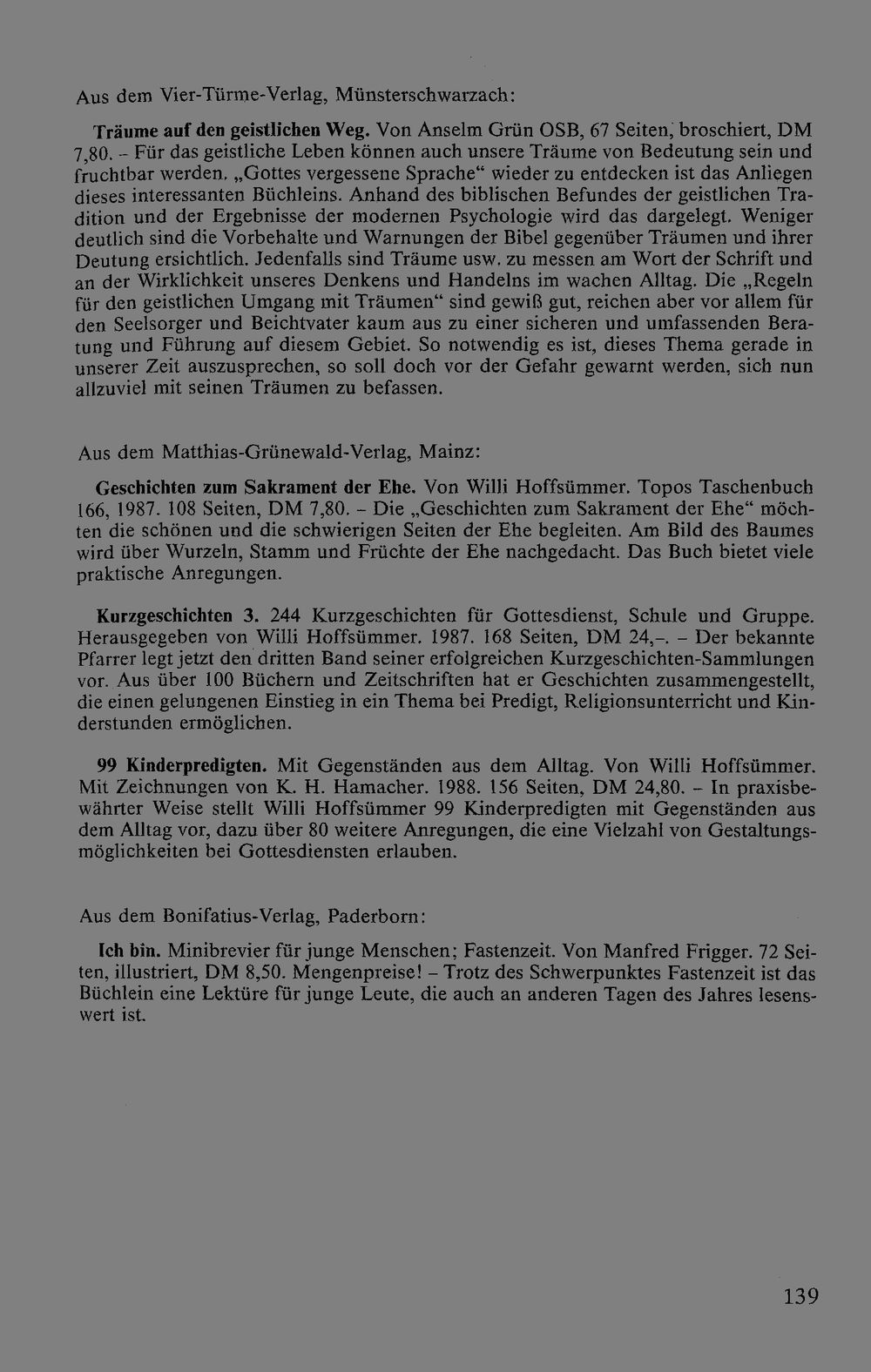 Aus dem Vier-Türme-Verlag, Münsterschwarzach:

Träume auf den geistlichen Weg. Von Anselm Grün OSB, 67 Seiten, broschiert, DM 7,80. – Für das geistliche Leben können auch unsere Träume von Bedeutung sein und fruchtbar werden. „Gottes vergessene Sprache“ wieder zu entdecken ist das Anliegen dieses interessanten Büchleins. Anhand des biblischen Befundes der geistlichen Tradition und der Ergebnisse der modernen Psychologie wird das dargelegt. Weniger deutlich sind die Vorbehalte und Warnungen der Bibel gegenüber Träumen und ihrer Deutung ersichtlich. Jedenfalls sind Träume usw. zu messen am Wort der Schrift und an der Wirklichkeit unseres Denkens und Handelns im wachen Alltag. Die „Regeln für den geistlichen Umgang mit Träumen“ sind gewiß gut, reichen aber vor allem für den Seelsorger und Beichtvater kaum aus zu einer sicheren und umfassenden Beratung und Führung auf diesem Gebiet. So notwendig es ist, dieses Thema gerade in unserer Zeit auszusprechen, so soll doch vor der Gefahr gewarnt werden, sich nun allzuviel mit seinen Träumen zu befassen.

Aus dem Matthias-Grünewald-Verlag, Mainz:

Geschichten zum Sakrament der Ehe. Von Willi Hoffsümmer. Topos Taschenbuch 166, 1987. 108 Seiten, DM 7,80. – Die „Geschichten zum Sakrament der Ehe“ möchten die schönen und die schwierigen Seiten der Ehe begleiten. Am Bild des Baumes wird über Wurzeln, Stamm und Früchte der Ehe nachgedacht. Das Buch bietet viele praktische Anregungen.

Kurzgeschichten 3. 244 Kurzgeschichten für Gottesdienst, Schule und Gruppe. Herausgegeben von Willi Hoffsümmer. 1987. 168 Seiten, DM 24,–. – Der bekannte Pfarrer legt jetzt den dritten Band seiner erfolgreichen Kurzgeschichten-Sammlungen vor. Aus über 100 Büchern und Zeitschriften hat er Geschichten zusammengestellt, die einen gelungenen Einstieg in ein Thema bei Predigt, Religionsunterricht und Kinderstunden ermöglichen.

99 Kinderpredigten. Mit Gegenständen aus dem Alltag. Von Willi Hoffsümmer. Mit Zeichnungen von K. H. Hamacher. 1988. 156 Seiten, DM 24,80. – In praxisbewährter Weise stellt Willi Hoffsümmer 99 Kinderpredigten mit Gegenständen aus dem Alltag vor, dazu über 80 weitere Anregungen, die eine Vielzahl von Gestaltungsmöglichkeiten bei Gottesdiensten erlauben.

Aus dem Bonifatius-Verlag, Paderborn:

Ich bin. Minibrevier für junge Menschen; Fastenzeit. Von Manfred Frigger. 72 Seiten, illustriert, DM 8,50. Mengenpreise! – Trotz des Schwerpunktes Fastenzeit ist das Büchlein eine Lektüre für junge Leute, die auch an anderen Tagen des Jahres lesenswert ist.

139